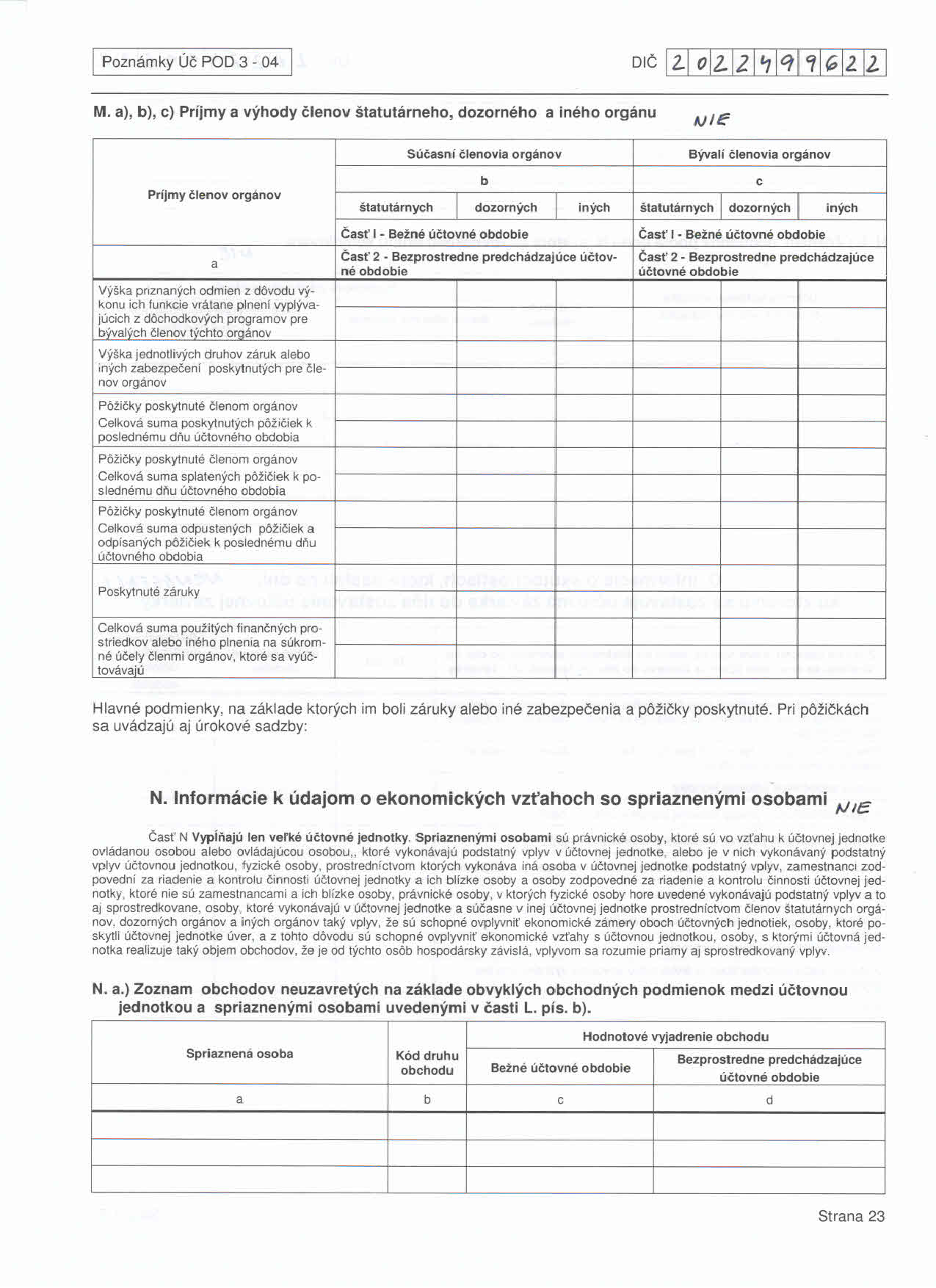 Poznámky Úč POD 3 - 04

DIČ 2022499622

M. a), b), c) Príjmy a výhody členov štatutárneho, dozorného a iného orgánu NIE

| Príjmy členov orgánov | Súčasní členovia orgánov | | | Bývalí členovia orgánov | | |
|---|---|---|---|---|---|---|
| | b | | | c | | |
| | štatutárnych | dozorných | iných | štatutárnych | dozorných | iných |
| | Časť I - Bežné účtovné obdobie | | | Časť I - Bežné účtovné obdobie | | |
| a | Časť 2 - Bezprostredne predchádzajúce účtovné obdobie | | | Časť 2 - Bezprostredne predchádzajúce účtovné obdobie | | |
| Výška priznaných odmien z dôvodu výkonu ich funkcie vrátane plnení vyplývajúcich z dôchodkových programov pre bývalých členov týchto orgánov | | | | | | |
| Výška jednotlivých druhov záruk alebo iných zabezpečení poskytnutých pre členov orgánov | | | | | | |
| Pôžičky poskytnuté členom orgánov Celková suma poskytnutých pôžičiek k poslednému dňu účtovného obdobia | | | | | | |
| Pôžičky poskytnuté členom orgánov Celková suma splatených pôžičiek k poslednému dňu účtovného obdobia | | | | | | |
| Pôžičky poskytnuté členom orgánov Celková suma odpustených pôžičiek a odpísaných pôžičiek k poslednému dňu účtovného obdobia | | | | | | |
| Poskytnuté záruky | | | | | | |
| Celková suma použitých finančných prostriedkov alebo iného plnenia na súkromné účely členmi orgánov, ktoré sa vyúčtovávajú | | | | | | |

Hlavné podmienky, na základe ktorých im boli záruky alebo iné zabezpečenia a pôžičky poskytnuté. Pri pôžičkách sa uvádzajú aj úrokové sadzby:

N. Informácie k údajom o ekonomických vzťahoch so spriaznenými osobami NIE

Časť N Vypĺňajú len veľké účtovné jednotky. Spriaznenými osobami sú právnické osoby, ktoré sú vo vzťahu k účtovnej jednotke ovládanou osobou alebo ovládajúcou osobou,, ktoré vykonávajú podstatný vplyv v účtovnej jednotke, alebo je v nich vykonávaný podstatný vplyv účtovnou jednotkou, fyzické osoby, prostredníctvom ktorých vykonáva iná osoba v účtovnej jednotke podstatný vplyv, zamestnanci zodpovední za riadenie a kontrolu činnosti účtovnej jednotky a ich blízke osoby a osoby zodpovedné za riadenie a kontrolu činnosti účtovnej jednotky, ktoré nie sú zamestnancami a ich blízke osoby, právnické osoby, v ktorých fyzické osoby hore uvedené vykonávajú podstatný vplyv a to aj sprostredkovane, osoby, ktoré vykonávajú v účtovnej jednotke a súčasne v inej účtovnej jednotke prostredníctvom členov štatutárnych orgánov, dozorných orgánov a iných orgánov taký vplyv, že sú schopné ovplyvniť ekonomické zámery oboch účtovných jednotiek, osoby, ktoré poskytli účtovnej jednotke úver, a z tohto dôvodu sú schopné ovplyvniť ekonomické vzťahy s účtovnou jednotkou, osoby, s ktorými účtovná jednotka realizuje taký objem obchodov, že je od týchto osôb hospodársky závislá, vplyvom sa rozumie priamy aj sprostredkovaný vplyv.

N. a.) Zoznam obchodov neuzavretých na základe obvyklých obchodných podmienok medzi účtovnou jednotkou a spriaznenými osobami uvedenými v časti L. pís. b).

| Spriaznená osoba | Kód druhu obchodu | Hodnotové vyjadrenie obchodu | |
|---|---|---|---|
| | | Bežné účtovné obdobie | Bezprostredne predchádzajúce účtovné obdobie |
| a | b | c | d |
| | | | |
| | | | |
| | | | |

Strana 23